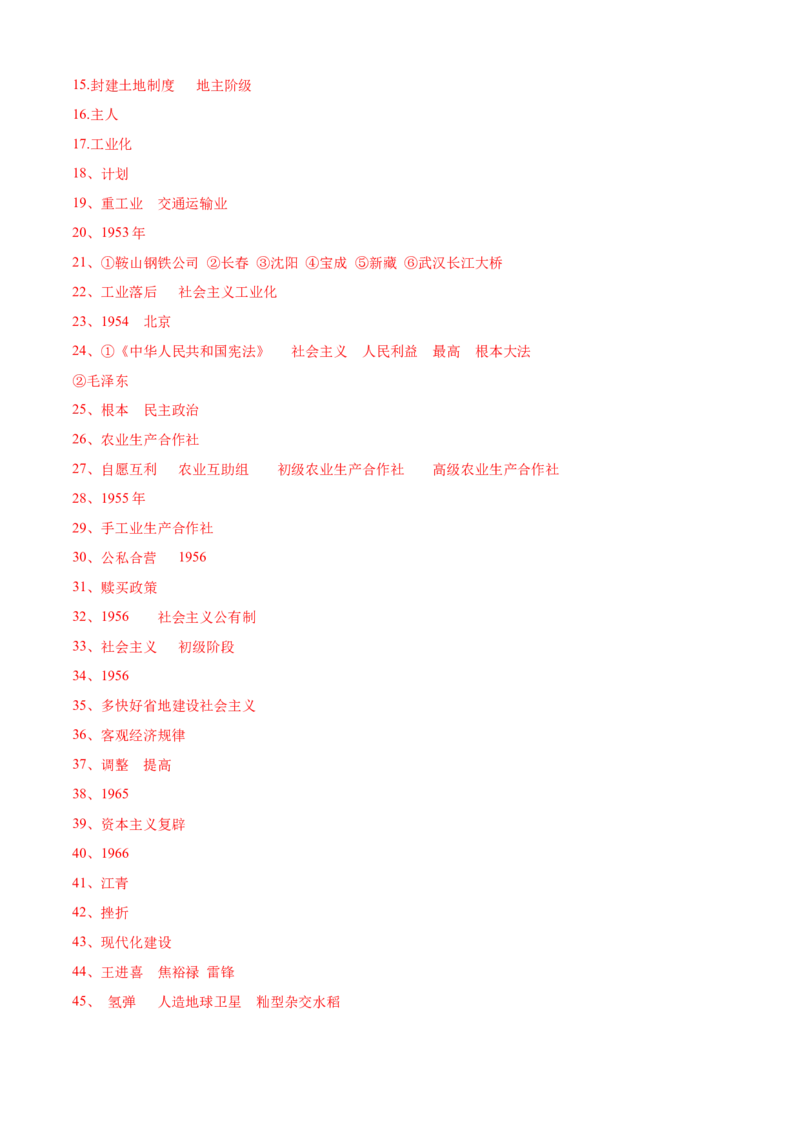 15.封建土地制度　地主阶级

16.主人

17.工业化

18、计划

19、重工业　交通运输业

20、1953 年

21、①鞍山钢铁公司 ②长春 ③沈阳 ④宝成 ⑤新藏 ⑥武汉长江大桥

22、工业落后　社会主义工业化

23、1954　北京

24、①《中华人民共和国宪法》　社会主义　人民利益　最高　根本大法

②毛泽东

25、根本　民主政治

26、农业生产合作社

27、自愿互利　农业互助组　初级农业生产合作社　高级农业生产合作社

28、1955 年

29、手工业生产合作社

30、公私合营　1956

31、赎买政策

32、1956　社会主义公有制

33、社会主义　初级阶段

34、1956

35、多快好省地建设社会主义

36、客观经济规律

37、调整　提高

38、1965

39、资本主义复辟

40、1966

41、江青

42、挫折

43、现代化建设

44、王进喜　焦裕禄 雷锋

45、 氢弹　人造地球卫星　籼型杂交水稻